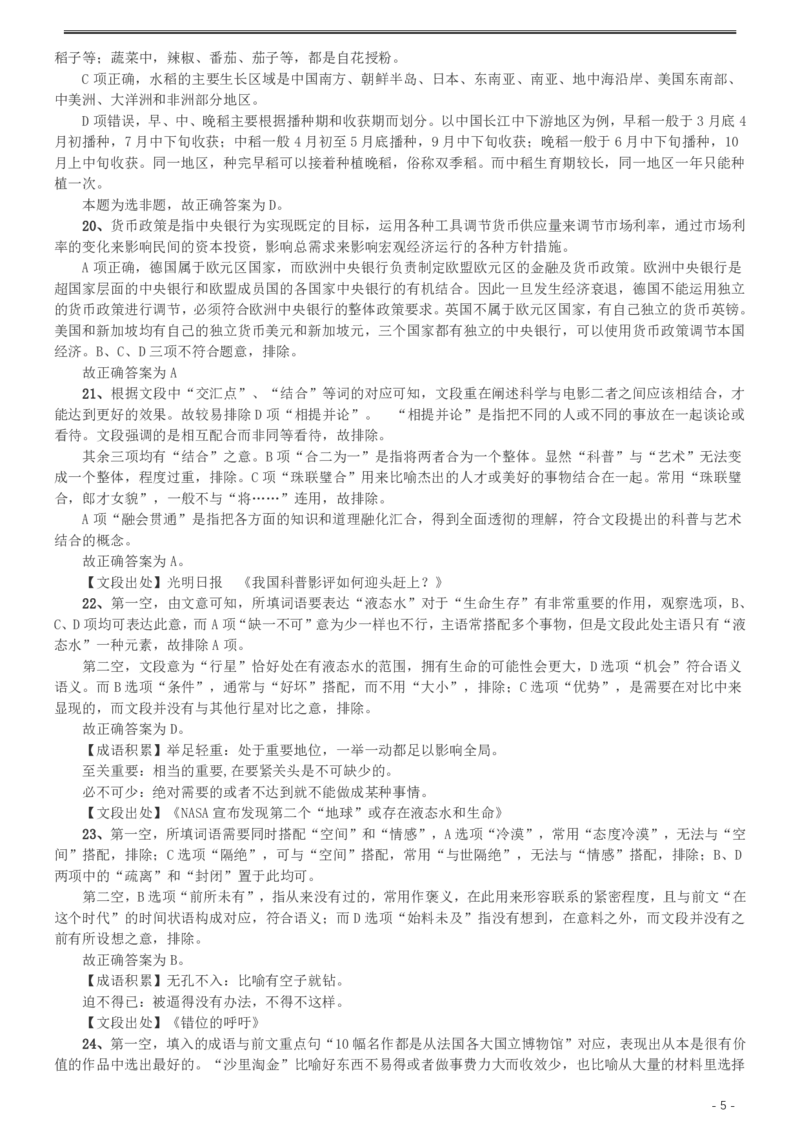 稻子等；蔬菜中，辣椒、番茄、茄子等，都是自花授粉。

C 项正确，水稻的主要生长区域是中国南方、朝鲜半岛、日本、东南亚、南亚、地中海沿岸、美国东南部、中美洲、大洋洲和非洲部分地区。

D 项错误，早、中、晚稻主要根据播种期和收获期而划分。以中国长江中下游地区为例，早稻一般于 3 月底 4 月初播种，7 月中下旬收获；中稻一般 4 月初至 5 月底播种，9 月中下旬收获；晚稻一般于 6 月中下旬播种，10 月上中旬收获。同一地区，种完早稻可以接着种植晚稻，俗称双季稻。而中稻生育期较长，同一地区一年只能种植一次。

本题为选非题，故正确答案为 D。

20、货币政策是指中央银行为实现既定的目标，运用各种工具调节货币供应量来调节市场利率，通过市场利率的变化来影响民间的资本投资，影响总需求来影响宏观经济运行的各种方针措施。

A 项正确，德国属于欧元区国家，而欧洲中央银行负责制定欧盟欧元区的金融及货币政策。欧洲中央银行是超国家层面的中央银行和欧盟成员国的各国家中央银行的有机结合。因此一旦发生经济衰退，德国不能运用独立的货币政策进行调节，必须符合欧洲中央银行的整体政策要求。英国不属于欧元区国家，有自己独立的货币英镑。美国和新加坡均有自己的独立货币美元和新加坡元，三个国家都有独立的中央银行，可以使用货币政策调节本国经济。B、C、D 三项不符合题意，排除。

故正确答案为 A

21、根据文段中“交汇点”、“结合”等词的对应可知，文段重在阐述科学与电影二者之间应该相结合，才能达到更好的效果。故较易排除 D 项“相提并论”。　“相提并论”是指把不同的人或不同的事放在一起谈论或看待。文段强调的是相互配合而非同等看待，故排除。

其余三项均有“结合”之意。B 项“合二为一”是指将两者合为一个整体。显然“科普”与“艺术”无法变成一个整体，程度过重，排除。C 项“珠联璧合”用来比喻杰出的人才或美好的事物结合在一起。常用“珠联璧合，郎才女貌”，一般不与“将……”连用，故排除。

A 项“融会贯通”是指把各方面的知识和道理融化汇合，得到全面透彻的理解，符合文段提出的科普与艺术结合的概念。

故正确答案为 A。

【文段出处】光明日报　《我国科普影评如何迎头赶上？》

22、第一空，由文意可知，所填词语要表达“液态水”对于“生命生存”有非常重要的作用，观察选项，B、C、D 项均可表达此意，而 A 项“缺一不可”意为少一样也不行，主语常搭配多个事物，但是文段此处主语只有“液态水”一种元素，故排除 A 项。

第二空，文段意为“行星”恰好处在有液态水的范围，拥有生命的可能性会更大，D 选项“机会”符合语义语义。而 B 选项“条件”，通常与“好坏”搭配，而不用“大小”，排除；C 选项“优势”，是需要在对比中来显现的，而文段并没有与其他行星对比之意，排除。

故正确答案为 D。

【成语积累】举足轻重：处于重要地位，一举一动都足以影响全局。

至关重要：相当的重要，在要紧关头是不可缺少的。

必不可少：绝对需要的或者不达到就不能做成某种事情。

【文段出处】《NASA 宣布发现第二个“地球”或存在液态水和生命》

23、第一空，所填词语需要同时搭配“空间”和“情感”，A 选项“冷漠”，常用“态度冷漠”，无法与“空间”搭配，排除；C 选项“隔绝”，可与“空间”搭配，常用“与世隔绝”，无法与“情感”搭配，排除；B、D 两项中的“疏离”和“封闭”置于此均可。

第二空，B 选项“前所未有”，指从来没有过的，常用作褒义，在此用来形容联系的紧密程度，且与前文“在这个时代”的时间状语构成对应，符合语义；而 D 选项“始料未及”指没有想到，在意料之外，而文段并没有之前有所设想之意，排除。

故正确答案为 B。

【成语积累】无孔不入：比喻有空子就钻。

迫不得已：被逼得没有办法，不得不这样。

【文段出处】《错位的呼吁》

24、第一空，填入的成语与前文重点句“10 幅名作都是从法国各大国立博物馆”对应，表现出从本是很有价值的作品中选出最好的。“沙里淘金”比喻好东西不易得或者做事费力大而收效少，也比喻从大量的材料里选择

- 5 -